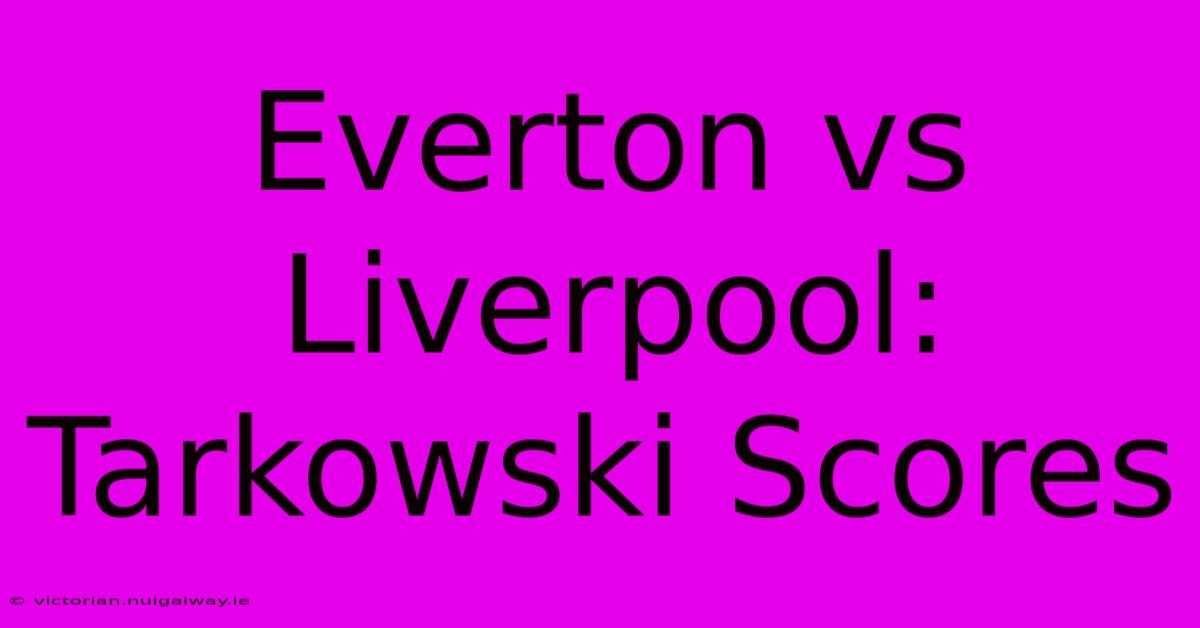 Everton vs Liverpool: Tarkowski Scores

© victorian.nuigalway.ie